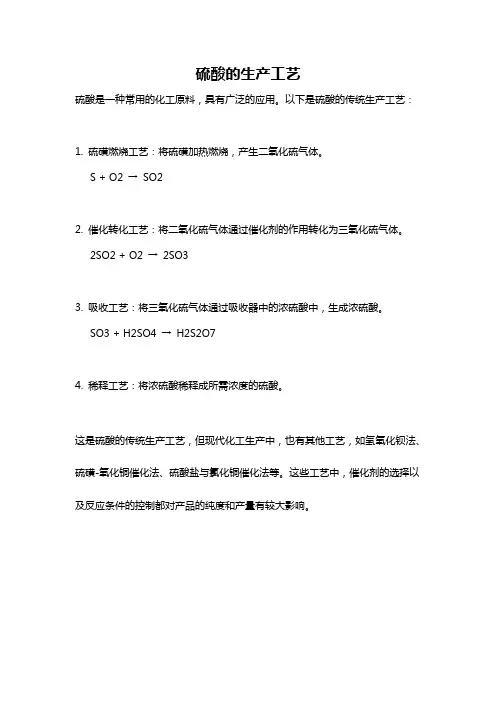 硫酸的生产工艺

硫酸是一种常用的化工原料，具有广泛的应用。以下是硫酸的传统生产工艺：

1. 硫磺燃烧工艺：将硫磺加热燃烧，产生二氧化硫气体。

S + O2 → SO2

2. 催化转化工艺：将二氧化硫气体通过催化剂的作用转化为三氧化硫气体。

2SO2 + O2 → 2SO3

3. 吸收工艺：将三氧化硫气体通过吸收器中的浓硫酸中，生成浓硫酸。

SO3 + H2SO4 → H2S2O7

4. 稀释工艺：将浓硫酸稀释成所需浓度的硫酸。

这是硫酸的传统生产工艺，但现代化工生产中，也有其他工艺，如氢氧化钡法、硫磺-氧化铜催化法、硫酸盐与氯化铜催化法等。这些工艺中，催化剂的选择以及反应条件的控制都对产品的纯度和产量有较大影响。